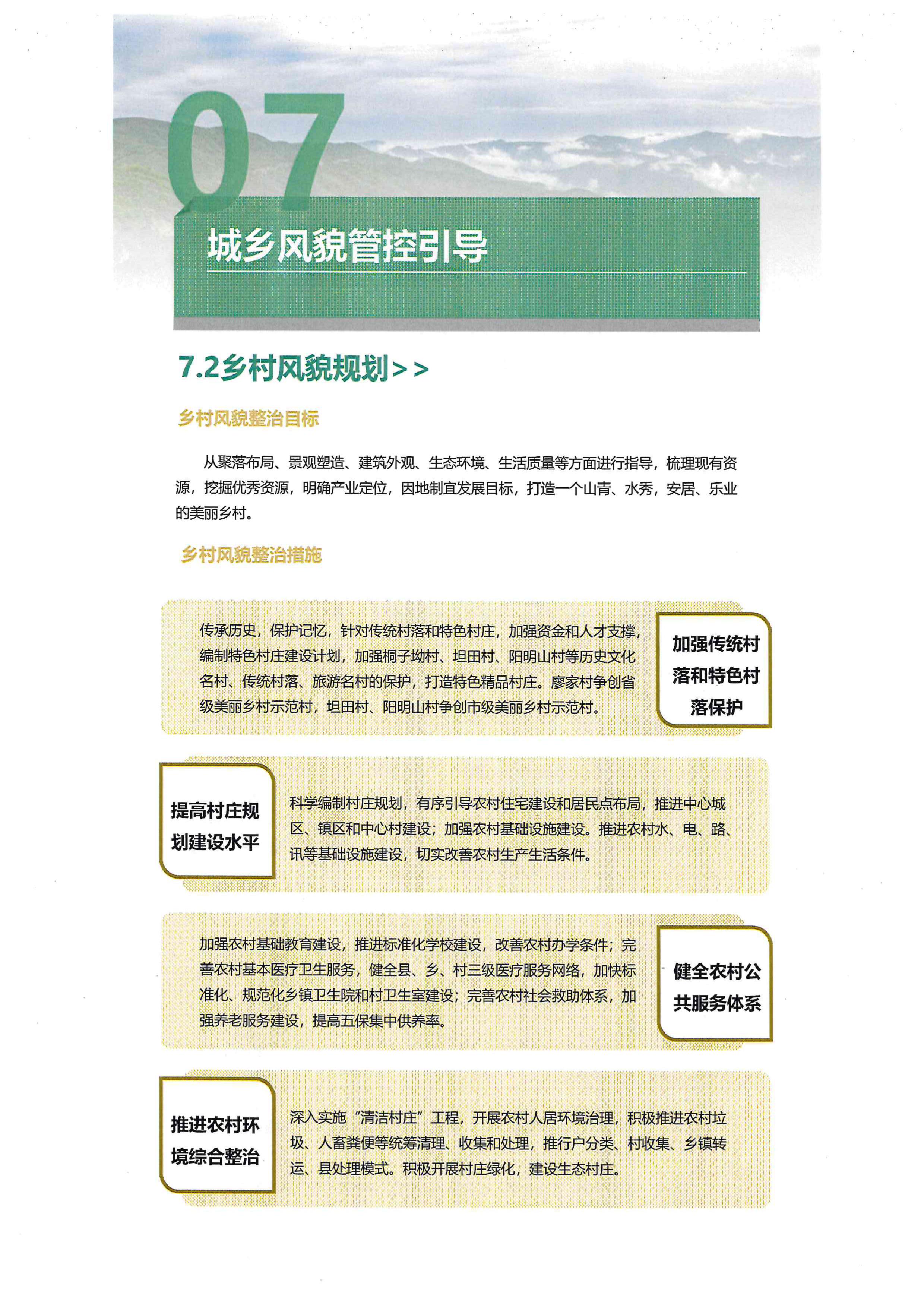 07

城乡风貌管控引导

7.2乡村风貌规划>>

乡村风貌整治目标

从聚落布局、景观塑造、建筑外观、生态环境、生活质量等方面进行指导，梳理现有资源，挖掘优秀资源，明确产业定位，因地制宜发展目标，打造一个山青、水秀，安居、乐业的美丽乡村。

乡村风貌整治措施

传承历史，保护记忆，针对传统村落和特色村庄，加强资金和人才支撑，编制特色村庄建设计划，加强桐子坳村、坦田村、阳明山村等历史文化名村、传统村落、旅游名村的保护，打造特色精品村庄。廖家村争创省级美丽乡村示范村，坦田村、阳明山村争创市级美丽乡村示范村。

加强传统村落和特色村落保护

提高村庄规划建设水平

科学编制村庄规划，有序引导农村住宅建设和居民点布局，推进中心城区、镇区和中心村建设；加强农村基础设施建设。推进农村水、电、路、讯等基础设施建设，切实改善农村生产生活条件。

加强农村基础教育建设，推进标准化学校建设，改善农村办学条件；完善农村基本医疗卫生服务，健全县、乡、村三级医疗服务网络，加快标准化、规范化乡镇卫生院和村卫生室建设；完善农村社会救助体系，加强养老服务建设，提高五保集中供养率。

健全农村公共服务体系

推进农村环境综合整治

深入实施“清洁村庄”工程，开展农村人居环境治理，积极推进农村垃圾、人畜粪便等统筹清理、收集和处理，推行户分类、村收集、乡镇转运、县处理模式。积极开展村庄绿化，建设生态村庄。